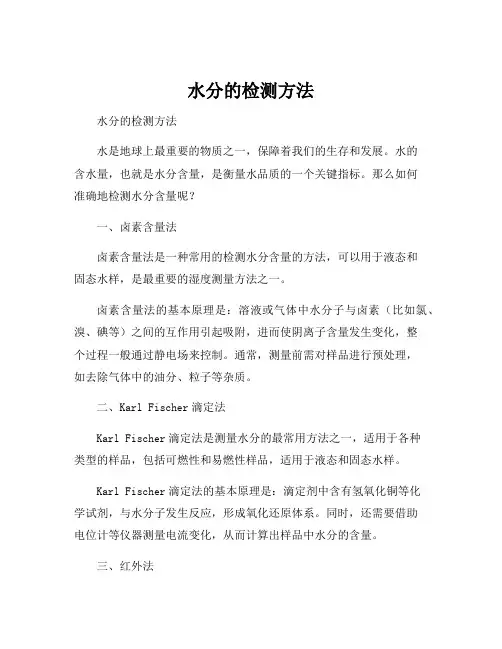 水分的检测方法

水分的检测方法

水是地球上最重要的物质之一，保障着我们的生存和发展。水的含水量，也就是水分含量，是衡量水品质的一个关键指标。那么如何准确地检测水分含量呢？

一、卤素含量法

卤素含量法是一种常用的检测水分含量的方法，可以用于液态和固态水样，是最重要的湿度测量方法之一。

卤素含量法的基本原理是：溶液或气体中水分子与卤素（比如氯、溴、碘等）之间的互作用引起吸附，进而使阴离子含量发生变化，整个过程一般通过静电场来控制。通常，测量前需对样品进行预处理，如去除气体中的油分、粒子等杂质。

二、Karl Fischer 滴定法

Karl Fischer 滴定法是测量水分的最常用方法之一，适用于各种类型的样品，包括可燃性和易燃性样品，适用于液态和固态水样。

Karl Fischer 滴定法的基本原理是：滴定剂中含有氢氧化铜等化学试剂，与水分子发生反应，形成氧化还原体系。同时，还需要借助电位计等仪器测量电流变化，从而计算出样品中水分的含量。

三、红外法